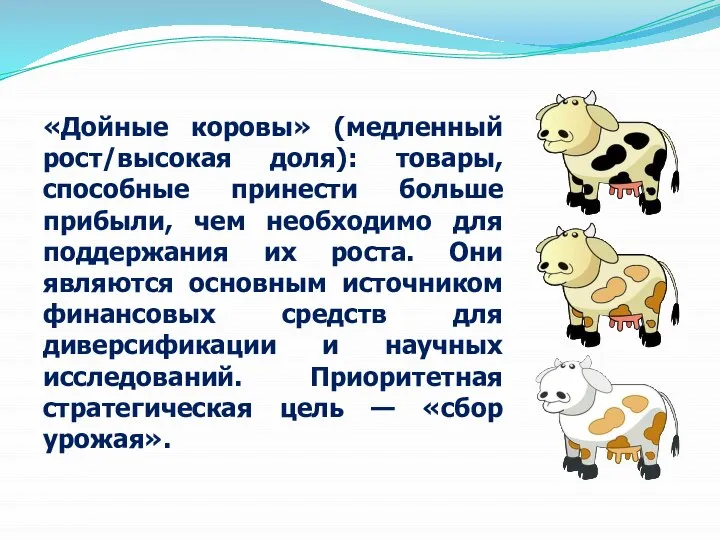 «Дойные коровы» (медленный рост/высокая доля): товары, способные принести больше прибыли, чем необходимо для поддержания их роста. Они являются основным источником финансовых средств для диверсификации и научных исследований. Приоритетная стратегическая цель — «сбор урожая».